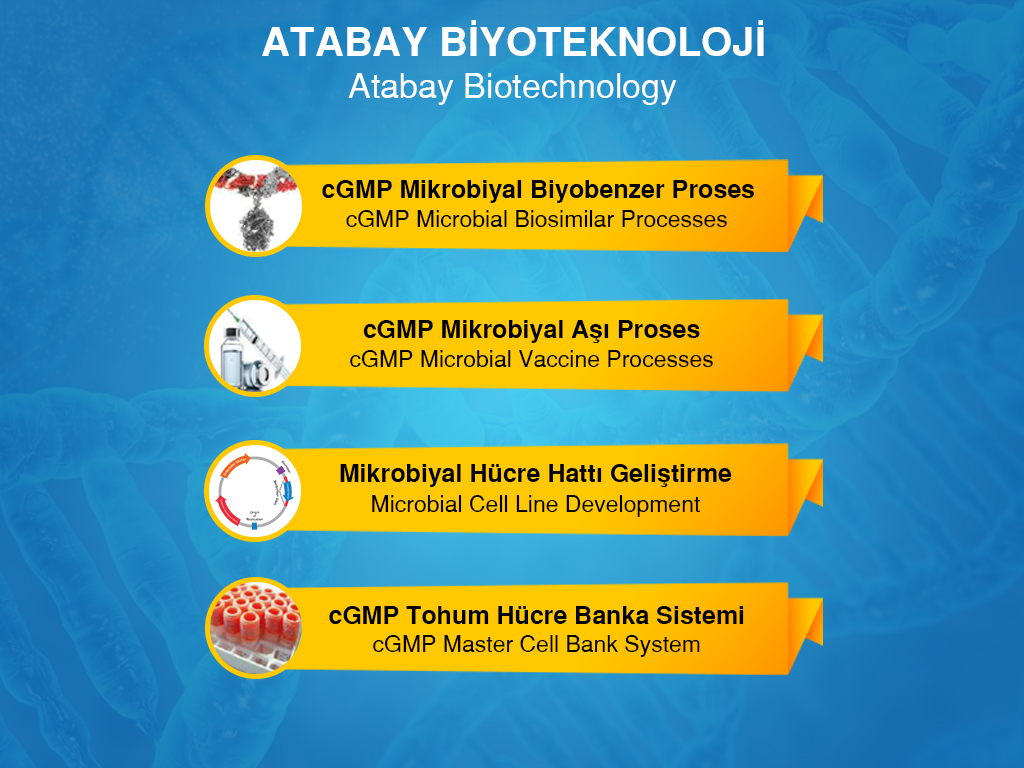 ATABAY BİYOTEKNOLOJİ
Atabay Biotechnology

cGMP Mikrobiyal Biyobenzer Proses
cGMP Microbial Biosimilar Processes

cGMP Mikrobiyal Aşı Proses
cGMP Microbial Vaccine Processes

Mikrobiyal Hücre Hattı Geliştirme
Microbial Cell Line Development

cGMP Tohum Hücre Banka Sistemi
cGMP Master Cell Bank System